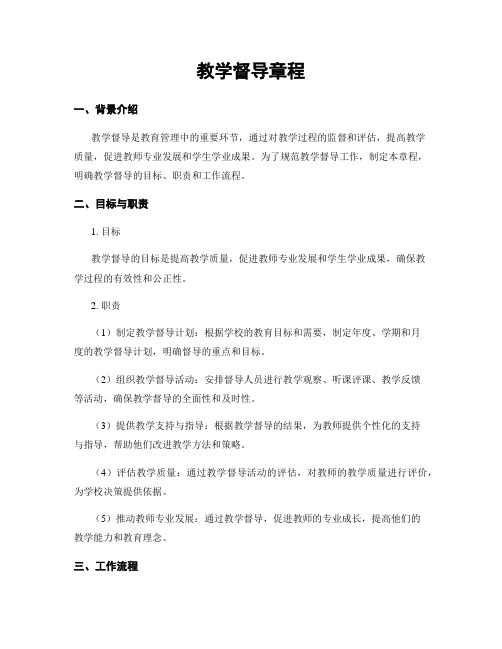 教学督导章程

一、背景介绍

教学督导是教育管理中的重要环节，通过对教学过程的监督和评估，提高教学质量，促进教师专业发展和学生学业成果。为了规范教学督导工作，制定本章程，明确教学督导的目标、职责和工作流程。

二、目标与职责

1. 目标

教学督导的目标是提高教学质量，促进教师专业发展和学生学业成果，确保教学过程的有效性和公正性。

2. 职责

（1）制定教学督导计划：根据学校的教育目标和需要，制定年度、学期和月度的教学督导计划，明确督导的重点和目标。

（2）组织教学督导活动：安排督导人员进行教学观察、听课评课、教学反馈等活动，确保教学督导的全面性和及时性。

（3）提供教学支持与指导：根据教学督导的结果，为教师提供个性化的支持与指导，帮助他们改进教学方法和策略。

（4）评估教学质量：通过教学督导活动的评估，对教师的教学质量进行评价，为学校决策提供依据。

（5）推动教师专业发展：通过教学督导，促进教师的专业成长，提高他们的教学能力和教育理念。

三、工作流程